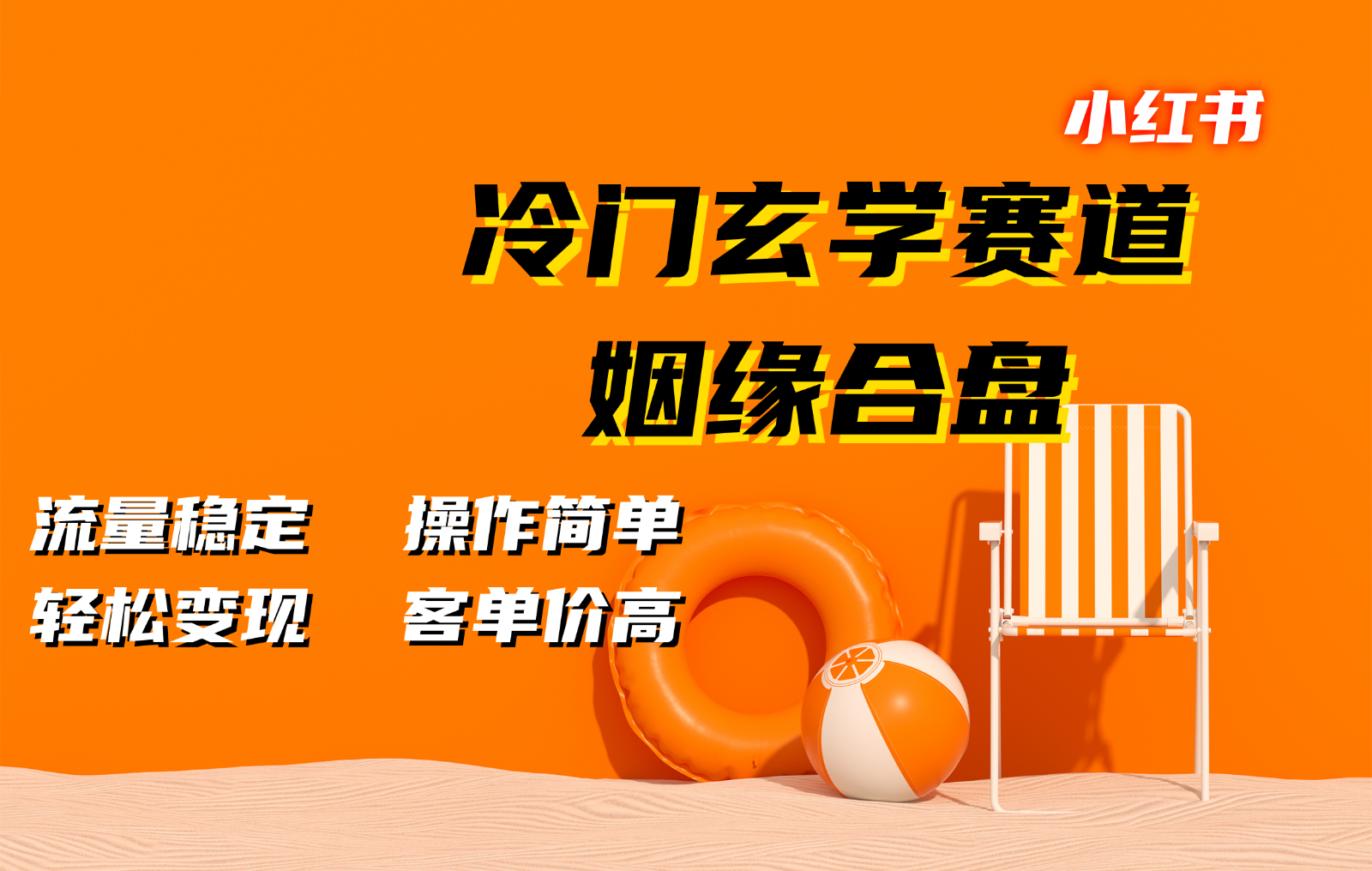 小红书

冷门玄学赛道

姻缘合盘

流量稳定 操作简单

轻松变现 客单价高